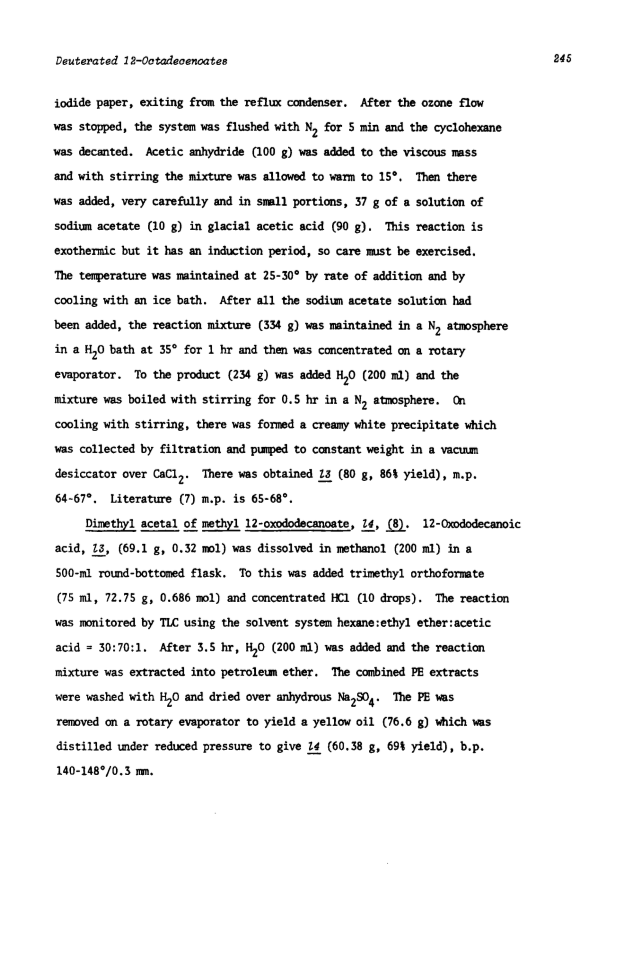 Deuterated 12-Octadecenoates

245

iodide paper, exiting from the reflux condenser. After the ozone flow was stopped, the system was flushed with $N_2$ for 5 min and the cyclohexane was decanted. Acetic anhydride (100 g) was added to the viscous mass and with stirring the mixture was allowed to warm to 15°. Then there was added, very carefully and in small portions, 37 g of a solution of sodium acetate (10 g) in glacial acetic acid (90 g). This reaction is exothermic but it has an induction period, so care must be exercised. The temperature was maintained at 25-30° by rate of addition and by cooling with an ice bath. After all the sodium acetate solution had been added, the reaction mixture (334 g) was maintained in a $N_2$ atmosphere in a $H_2O$ bath at 35° for 1 hr and then was concentrated on a rotary evaporator. To the product (234 g) was added $H_2O$ (200 ml) and the mixture was boiled with stirring for 0.5 hr in a $N_2$ atmosphere. On cooling with stirring, there was formed a creamy white precipitate which was collected by filtration and pumped to constant weight in a vacuum desiccator over $CaCl_2$. There was obtained 13 (80 g, 86% yield), m.p. 64-67°. Literature (7) m.p. is 65-68°.

Dimethyl acetal of methyl 12-oxododecanoate, 14, (8). 12-Oxododecanoic acid, 13, (69.1 g, 0.32 mol) was dissolved in methanol (200 ml) in a 500-ml round-bottomed flask. To this was added trimethyl orthoformate (75 ml, 72.75 g, 0.686 mol) and concentrated HCl (10 drops). The reaction was monitored by TLC using the solvent system hexane:ethyl ether:acetic acid = 30:70:1. After 3.5 hr, $H_2O$ (200 ml) was added and the reaction mixture was extracted into petroleum ether. The combined PE extracts were washed with $H_2O$ and dried over anhydrous $Na_2SO_4$. The PE was removed on a rotary evaporator to yield a yellow oil (76.6 g) which was distilled under reduced pressure to give 14 (60.38 g, 69% yield), b.p. 140-148°/0.3 mm.